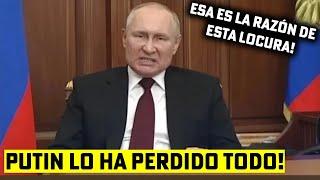 ESA ES LA RAZÓN DE ESTA LOCURA!

PUTIN LO HA PERDIDO TODO!